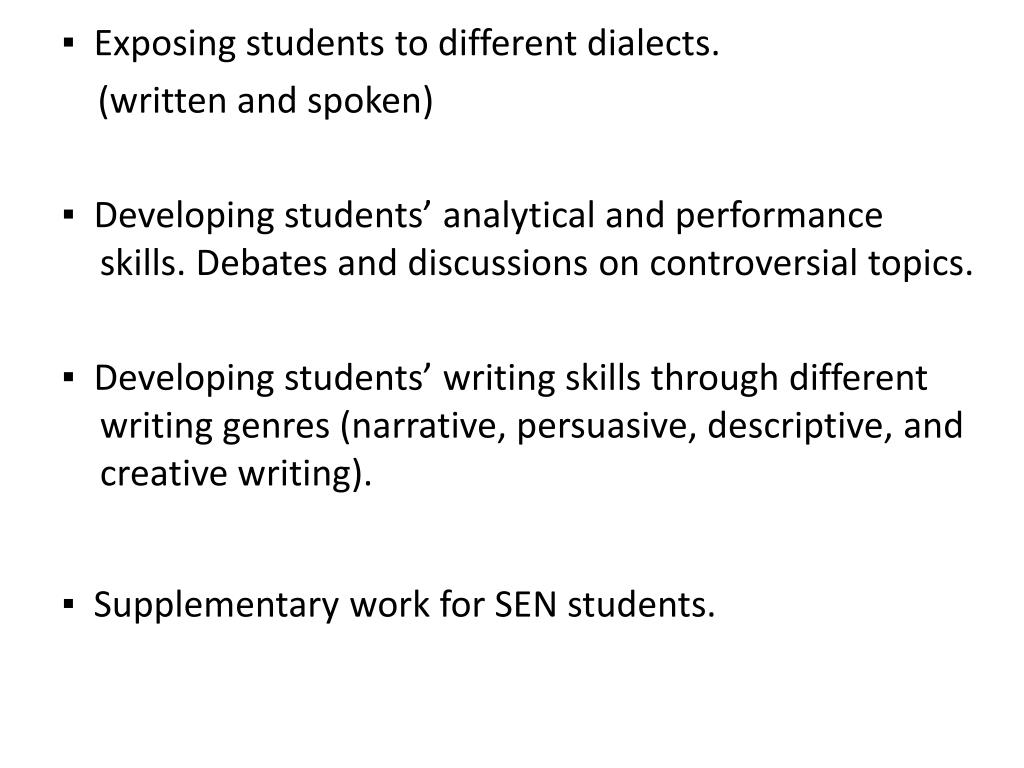 ▪ Exposing students to different dialects.
(written and spoken)

▪ Developing students’ analytical and performance skills. Debates and discussions on controversial topics.

▪ Developing students’ writing skills through different writing genres (narrative, persuasive, descriptive, and creative writing).

▪ Supplementary work for SEN students.